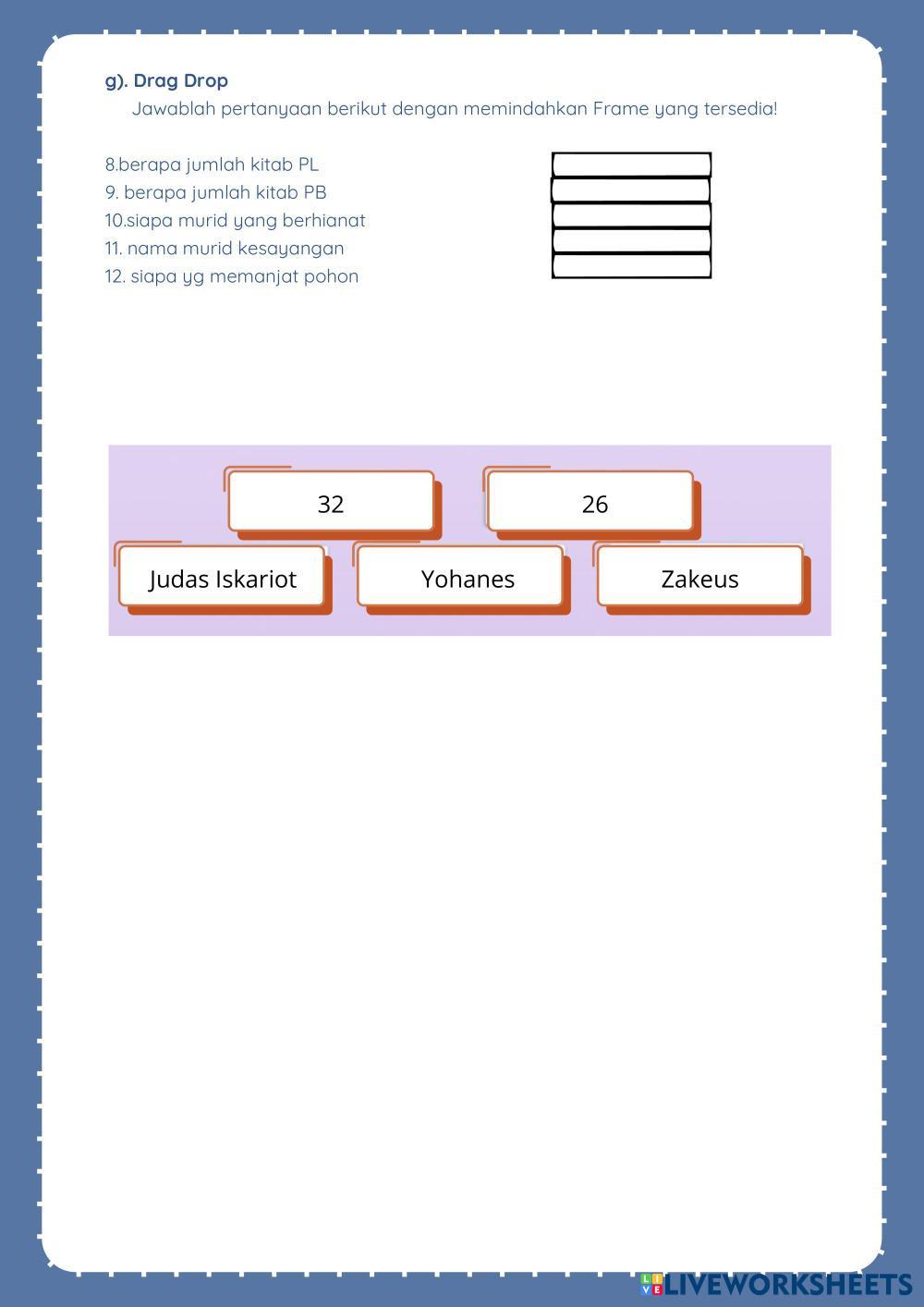 g). Drag Drop

Jawablah pertanyaan berikut dengan memindahkan Frame yang tersedia!

8.berapa jumlah kitab PL
9. berapa jumlah kitab PB
10.siapa murid yang berhianat
11. nama murid kesayangan
12. siapa yg memanjat pohon

32

26

Judas Iskariot

Yohanes

Zakeus

LIVEWORKSHEETS